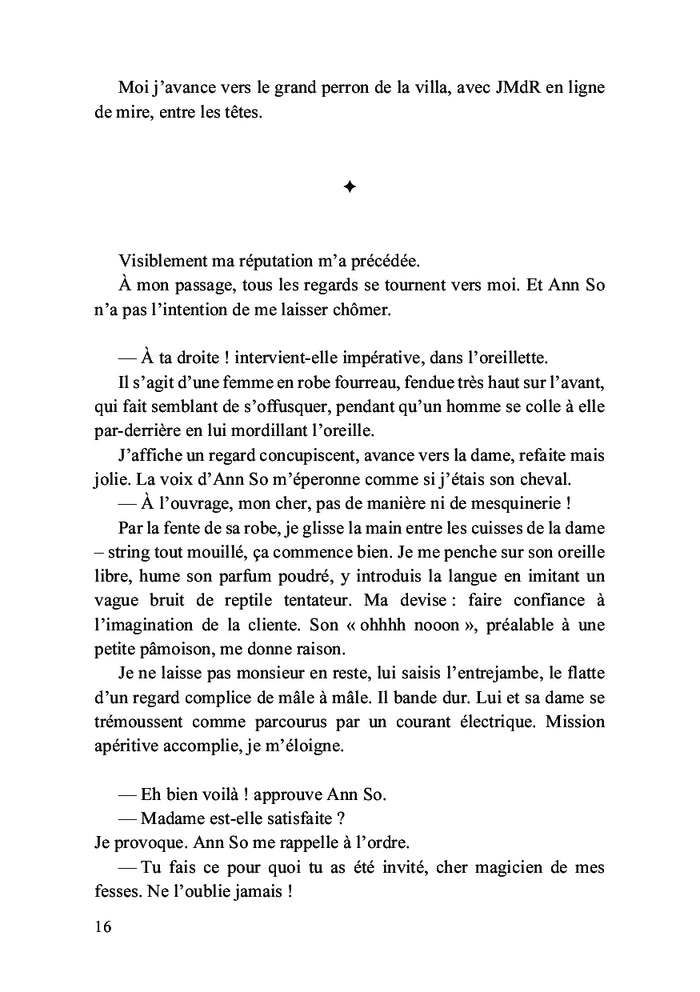 Moi j'avance vers le grand perron de la villa, avec JMdR en ligne de mire, entre les têtes.

✦

Visiblement ma réputation m'a précédée.

À mon passage, tous les regards se tournent vers moi. Et Ann So n'a pas l'intention de me laisser chômer.

— À ta droite ! intervient-elle impérative, dans l'oreillette.

Il s'agit d'une femme en robe fourreau, fendue très haut sur l'avant, qui fait semblant de s'offusquer, pendant qu'un homme se colle à elle par-derrière en lui mordillant l'oreille.

J'affiche un regard concupiscent, avance vers la dame, refaite mais jolie. La voix d'Ann So m'éperonne comme si j'étais son cheval.

— À l'ouvrage, mon cher, pas de manière ni de mesquinerie !

Par la fente de sa robe, je glisse la main entre les cuisses de la dame – string tout mouillé, ça commence bien. Je me penche sur son oreille libre, hume son parfum poudré, y introduis la langue en imitant un vague bruit de reptile tentateur. Ma devise : faire confiance à l'imagination de la cliente. Son « ohhhh nooon », préalable à une petite pâmoison, me donne raison.

Je ne laisse pas monsieur en reste, lui saisis l'entrejambe, le flatte d'un regard complice de mâle à mâle. Il bande dur. Lui et sa dame se trémoussent comme parcourus par un courant électrique. Mission apéritive accomplie, je m'éloigne.

— Eh bien voilà ! approuve Ann So.

— Madame est-elle satisfaite ?

Je provoque. Ann So me rappelle à l'ordre.

— Tu fais ce pour quoi tu as été invité, cher magicien de mes fesses. Ne l'oublie jamais !

16